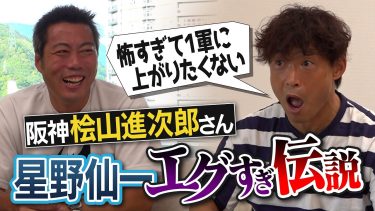 怖すぎて1軍に上がりたくない

阪神桧山進次郎さん

星野仙一エグすぎ伝説